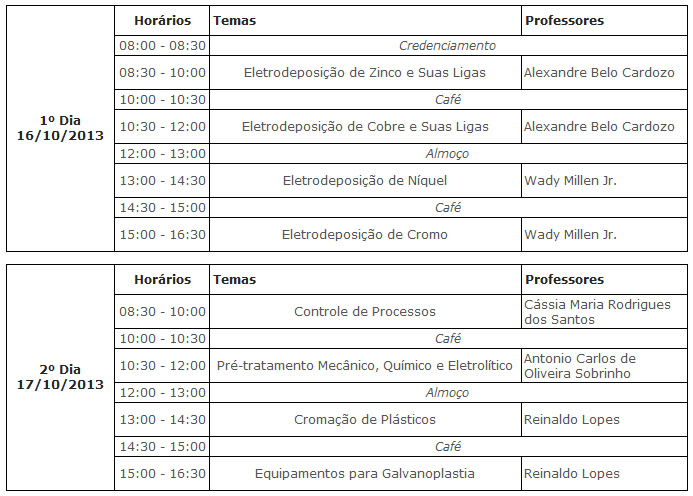 | | Horários | Temas | Professores |
|---|---|---|---|
| 1º Dia 16/10/2013 | 08:00 - 08:30 | Credenciamento | |
| | 08:30 - 10:00 | Eletrodeposição de Zinco e Suas Ligas | Alexandre Belo Cardozo |
| | 10:00 - 10:30 | Café | |
| | 10:30 - 12:00 | Eletrodeposição de Cobre e Suas Ligas | Alexandre Belo Cardozo |
| | 12:00 - 13:00 | Almoço | |
| | 13:00 - 14:30 | Eletrodeposição de Níquel | Wady Millen Jr. |
| | 14:30 - 15:00 | Café | |
| | 15:00 - 16:30 | Eletrodeposição de Cromo | Wady Millen Jr. |

| | Horários | Temas | Professores |
|---|---|---|---|
| 2º Dia 17/10/2013 | 08:30 - 10:00 | Controle de Processos | Cássia Maria Rodrigues dos Santos |
| | 10:00 - 10:30 | Café | |
| | 10:30 - 12:00 | Pré-tratamento Mecânico, Químico e Eletrolítico | Antonio Carlos de Oliveira Sobrinho |
| | 12:00 - 13:00 | Almoço | |
| | 13:00 - 14:30 | Cromação de Plásticos | Reinaldo Lopes |
| | 14:30 - 15:00 | Café | |
| | 15:00 - 16:30 | Equipamentos para Galvanoplastia | Reinaldo Lopes |